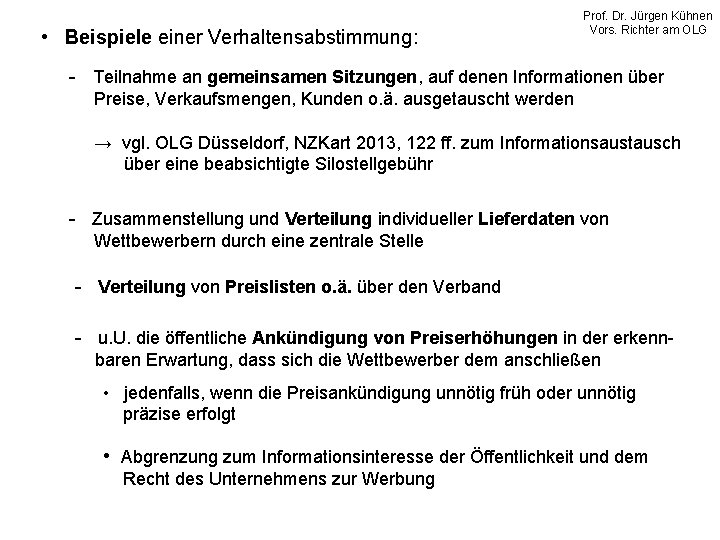 Prof. Dr. Jürgen Kühnen
Vors. Richter am OLG

• Beispiele einer Verhaltensabstimmung:

- Teilnahme an gemeinsamen Sitzungen, auf denen Informationen über Preise, Verkaufsmengen, Kunden o.ä. ausgetauscht werden

→ vgl. OLG Düsseldorf, NZKart 2013, 122 ff. zum Informationsaustausch über eine beabsichtigte Silostellgebühr

- Zusammenstellung und Verteilung individueller Lieferdaten von Wettbewerbern durch eine zentrale Stelle

- Verteilung von Preislisten o.ä. über den Verband

- u.U. die öffentliche Ankündigung von Preiserhöhungen in der erkennbaren Erwartung, dass sich die Wettbewerber dem anschließen

• jedenfalls, wenn die Preisankündigung unnötig früh oder unnötig präzise erfolgt

• Abgrenzung zum Informationsinteresse der Öffentlichkeit und dem Recht des Unternehmens zur Werbung